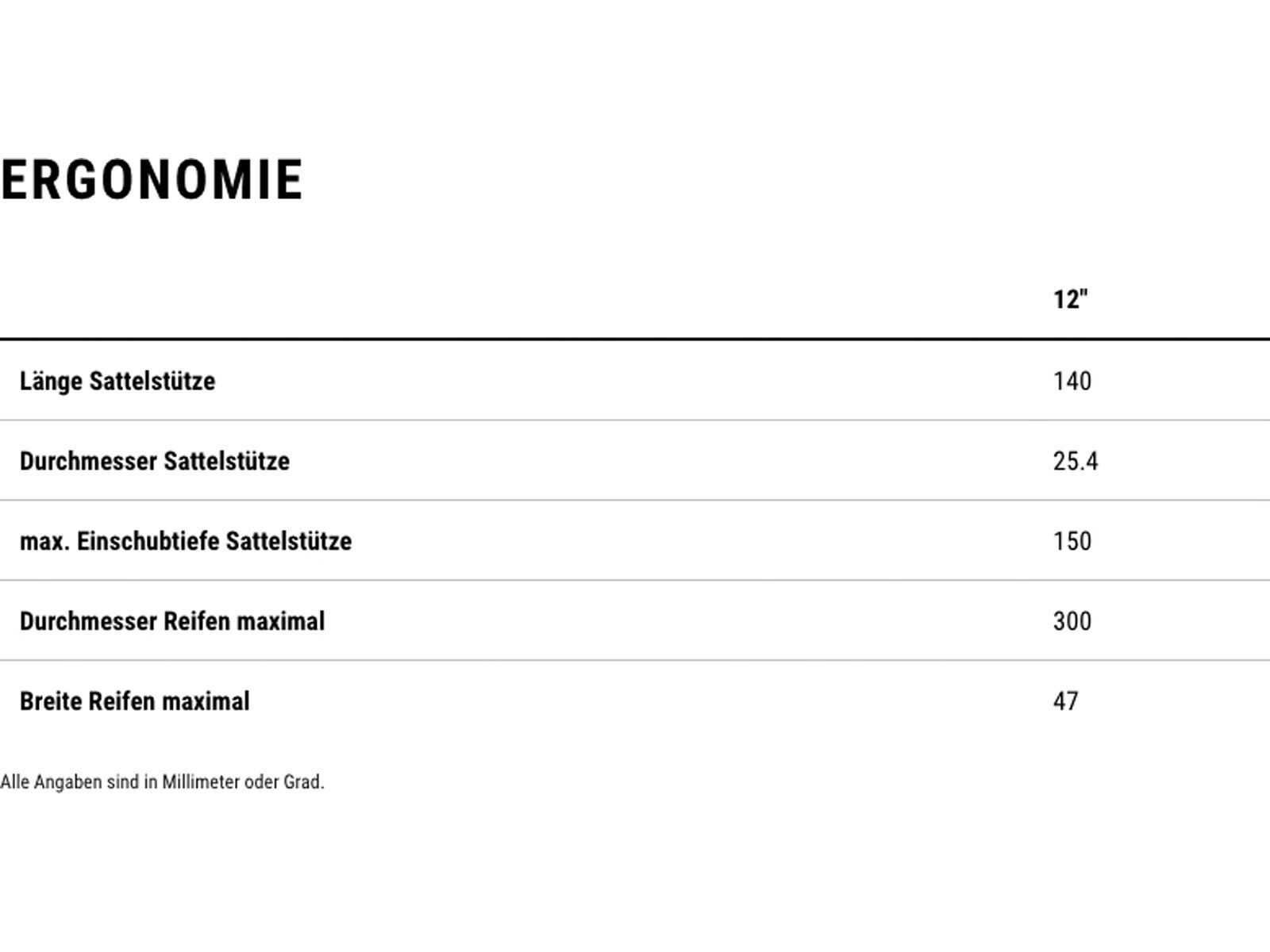 ERGONOMIE

|  | 12" |
|---|---|
| Länge Sattelstütze | 140 |
| Durchmesser Sattelstütze | 25.4 |
| max. Einschubtiefe Sattelstütze | 150 |
| Durchmesser Reifen maximal | 300 |
| Breite Reifen maximal | 47 |

Alle Angaben sind in Millimeter oder Grad.